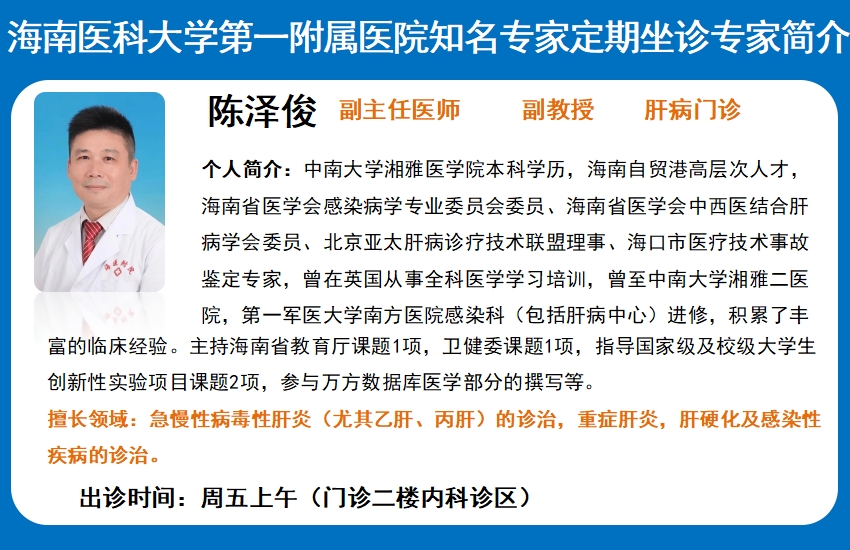 海南医科大学第一附属医院知名专家定期坐诊专家简介

陈泽俊 副主任医师 副教授 肝病门诊

个人简介：中南大学湘雅医学院本科学历，海南自贸港高层次人才，海南省医学会感染病学专业委员会委员、海南省医学会中西医结合肝病学会委员、北京亚太肝病诊疗技术联盟理事、海口市医疗技术事故鉴定专家，曾在英国从事全科医学学习培训，曾至中南大学湘雅二医院，第一军医大学南方医院感染科（包括肝病中心）进修，积累了丰富的临床经验。主持海南省教育厅课题1项，卫健委课题1项，指导国家级及校级大学生创新性实验项目课题2项，参与万方数据库医学部分的撰写等。

擅长领域：急慢性病毒性肝炎（尤其乙肝、丙肝）的诊治，重症肝炎，肝硬化及感染性疾病的诊治。

出诊时间：周五上午（门诊二楼内科诊区）